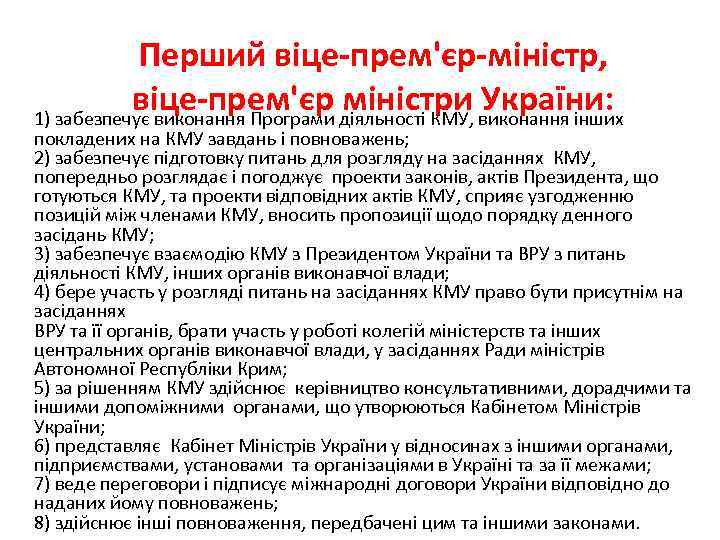 Перший віце-прем'єр-міністр, віце-прем'єр міністри України:

1) забезпечує виконання Програми діяльності КМУ, виконання інших покладених на КМУ завдань і повноважень;
2) забезпечує підготовку питань для розгляду на засіданнях КМУ, попередньо розглядає і погоджує проекти законів, актів Президента, що готуються КМУ, та проекти відповідних актів КМУ, сприяє узгодженню позицій між членами КМУ, вносить пропозиції щодо порядку денного засідань КМУ;
3) забезпечує взаємодію КМУ з Президентом України та ВРУ з питань діяльності КМУ, інших органів виконавчої влади;
4) бере участь у розгляді питань на засіданнях КМУ право бути присутнім на засіданнях
ВРУ та її органів, брати участь у роботі колегій міністерств та інших центральних органів виконавчої влади, у засіданнях Ради міністрів Автономної Республіки Крим;
5) за рішенням КМУ здійснює керівництво консультативними, дорадчими та іншими допоміжними органами, що утворюються Кабінетом Міністрів України;
6) представляє Кабінет Міністрів України у відносинах з іншими органами, підприємствами, установами та організаціями в Україні та за її межами;
7) веде переговори і підписує міжнародні договори України відповідно до наданих йому повноважень;
8) здійснює інші повноваження, передбачені цим та іншими законами.